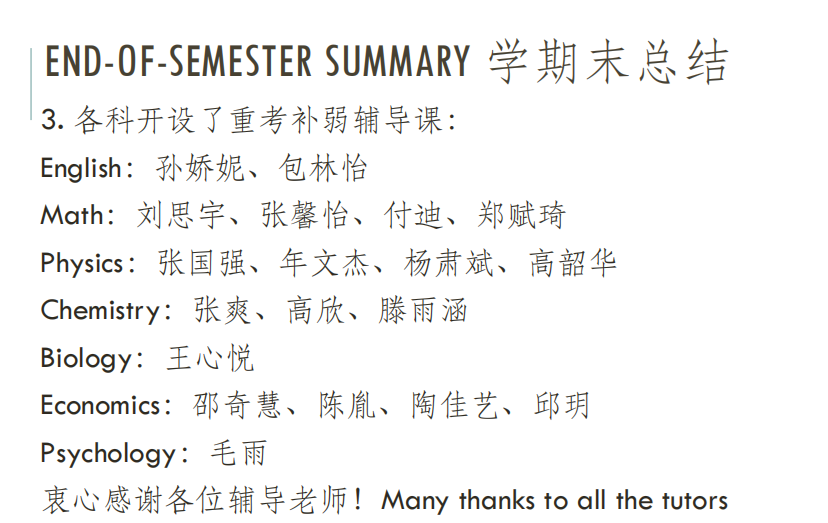 END-OF-SEMESTER SUMMARY 学期末总结

3.各科开设了重考补弱辅导课:

English:孙娇妮、包林怡

Math:刘思宇、张馨怡、付迪、郑赋琦

Physics:张国强、年文杰、杨肃斌、高韶华

Chemistry:张爽、高欣、滕雨涵

Biology:王心悦

Economics:邵奇慧、陈胤、陶佳艺、邱玥

Psychology:毛雨

衷心感谢各位辅导老师!Many thanks to all the tutors